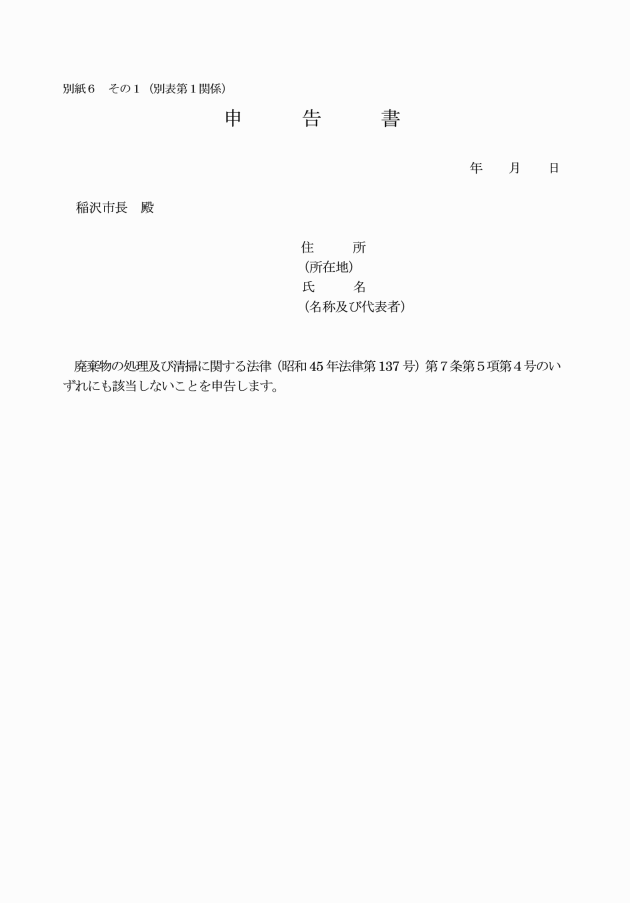 別紙６　その１（別表第１関係）

申　告　書

年　月　日

稲沢市長　殿

住　所
（所在地）
氏　名
（名称及び代表者）

廃棄物の処理及び清掃に関する法律（昭和45年法律第137号）第７条第５項第４号のいずれにも該当しないことを申告します。